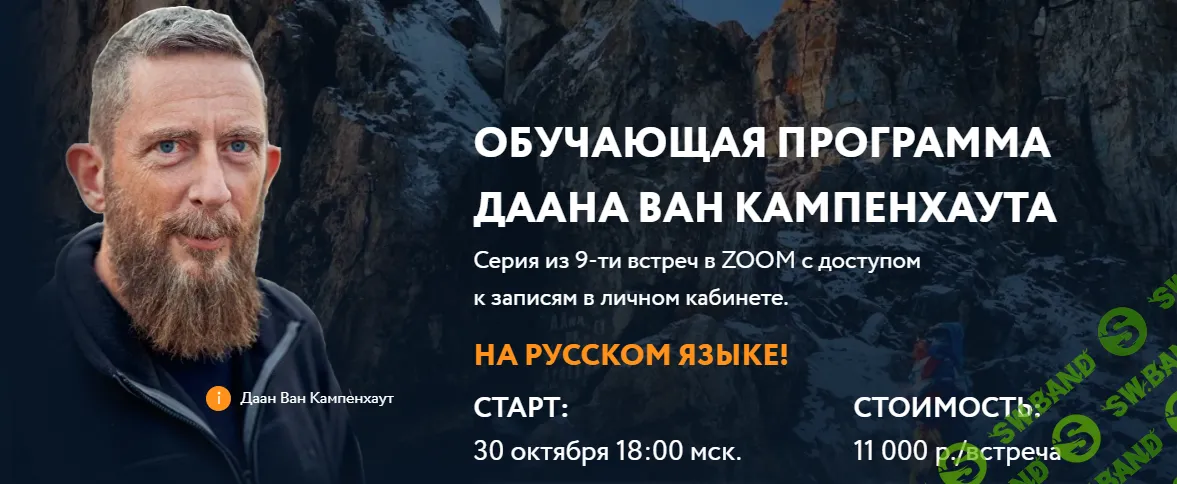 ОБУЧАЮЩАЯ ПРОГРАММА ДААНА ВАН КАМПЕНХАУТА

Серия из 9-ти встреч в ZOOM с доступом к записям в личном кабинете.

НА РУССКОМ ЯЗЫКЕ!

i Даан Ван Кампенхаут

СТАРТ:
30 октября 18:00 мск.

СТОИМОСТЬ:
11 000 р./встреча

SW.BAND
SW.BAND